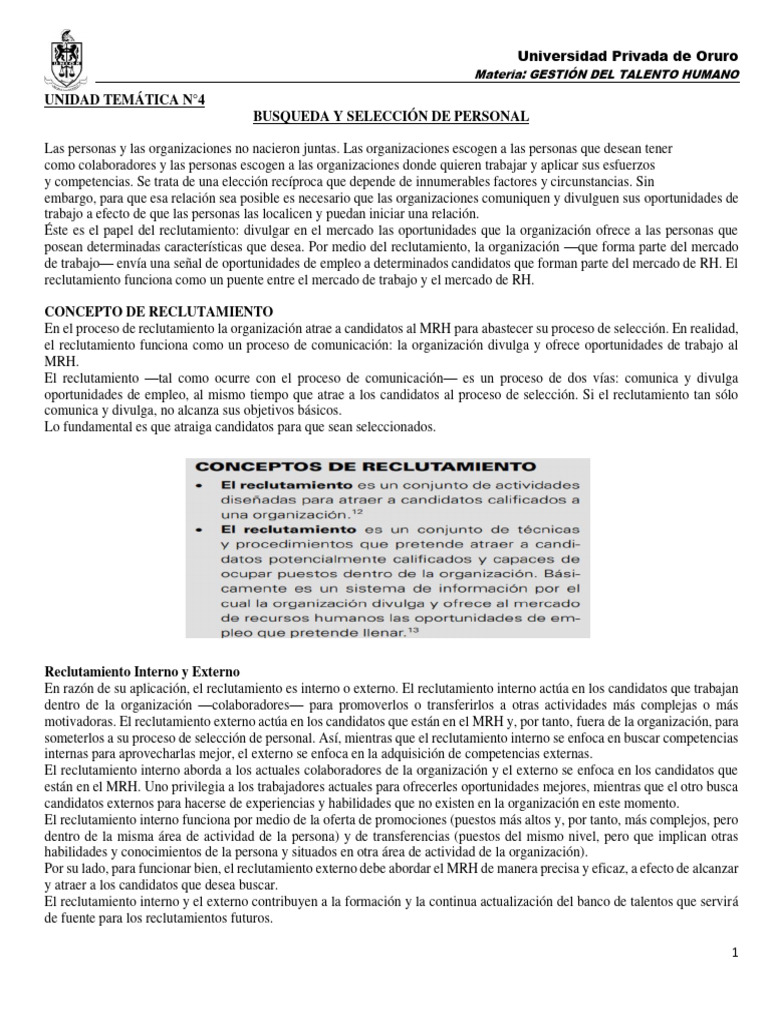 Universidad Privada de Oruro
Materia: GESTIÓN DEL TALENTO HUMANO

UNIDAD TEMÁTICA N°4

BUSQUEDA Y SELECCIÓN DE PERSONAL

Las personas y las organizaciones no nacieron juntas. Las organizaciones escogen a las personas que desean tener como colaboradores y las personas escogen a las organizaciones donde quieren trabajar y aplicar sus esfuerzos y competencias. Se trata de una elección recíproca que depende de innumerables factores y circunstancias. Sin embargo, para que esa relación sea posible es necesario que las organizaciones comuniquen y divulguen sus oportunidades de trabajo a efecto de que las personas las localicen y puedan iniciar una relación.
Éste es el papel del reclutamiento: divulgar en el mercado las oportunidades que la organización ofrece a las personas que posean determinadas características que desea. Por medio del reclutamiento, la organización —que forma parte del mercado de trabajo— envía una señal de oportunidades de empleo a determinados candidatos que forman parte del mercado de RH. El reclutamiento funciona como un puente entre el mercado de trabajo y el mercado de RH.

CONCEPTO DE RECLUTAMIENTO
En el proceso de reclutamiento la organización atrae a candidatos al MRH para abastecer su proceso de selección. En realidad, el reclutamiento funciona como un proceso de comunicación: la organización divulga y ofrece oportunidades de trabajo al MRH.
El reclutamiento —tal como ocurre con el proceso de comunicación— es un proceso de dos vías: comunica y divulga oportunidades de empleo, al mismo tiempo que atrae a los candidatos al proceso de selección. Si el reclutamiento tan sólo comunica y divulga, no alcanza sus objetivos básicos.
Lo fundamental es que atraiga candidatos para que sean seleccionados.

CONCEPTOS DE RECLUTAMIENTO
• El reclutamiento es un conjunto de actividades diseñadas para atraer a candidatos calificados a una organización.$^{12}$
• El reclutamiento es un conjunto de técnicas y procedimientos que pretende atraer a candidatos potencialmente calificados y capaces de ocupar puestos dentro de la organización. Básicamente es un sistema de información por el cual la organización divulga y ofrece al mercado de recursos humanos las oportunidades de empleo que pretende llenar.$^{13}$

Reclutamiento Interno y Externo
En razón de su aplicación, el reclutamiento es interno o externo. El reclutamiento interno actúa en los candidatos que trabajan dentro de la organización —colaboradores— para promoverlos o transferirlos a otras actividades más complejas o más motivadoras. El reclutamiento externo actúa en los candidatos que están en el MRH y, por tanto, fuera de la organización, para someterlos a su proceso de selección de personal. Así, mientras que el reclutamiento interno se enfoca en buscar competencias internas para aprovecharlas mejor, el externo se enfoca en la adquisición de competencias externas.
El reclutamiento interno aborda a los actuales colaboradores de la organización y el externo se enfoca en los candidatos que están en el MRH. Uno privilegia a los trabajadores actuales para ofrecerles oportunidades mejores, mientras que el otro busca candidatos externos para hacerse de experiencias y habilidades que no existen en la organización en este momento.
El reclutamiento interno funciona por medio de la oferta de promociones (puestos más altos y, por tanto, más complejos, pero dentro de la misma área de actividad de la persona) y de transferencias (puestos del mismo nivel, pero que implican otras habilidades y conocimientos de la persona y situados en otra área de actividad de la organización).
Por su lado, para funcionar bien, el reclutamiento externo debe abordar el MRH de manera precisa y eficaz, a efecto de alcanzar y atraer a los candidatos que desea buscar.
El reclutamiento interno y el externo contribuyen a la formación y la continua actualización del banco de talentos que servirá de fuente para los reclutamientos futuros.

1